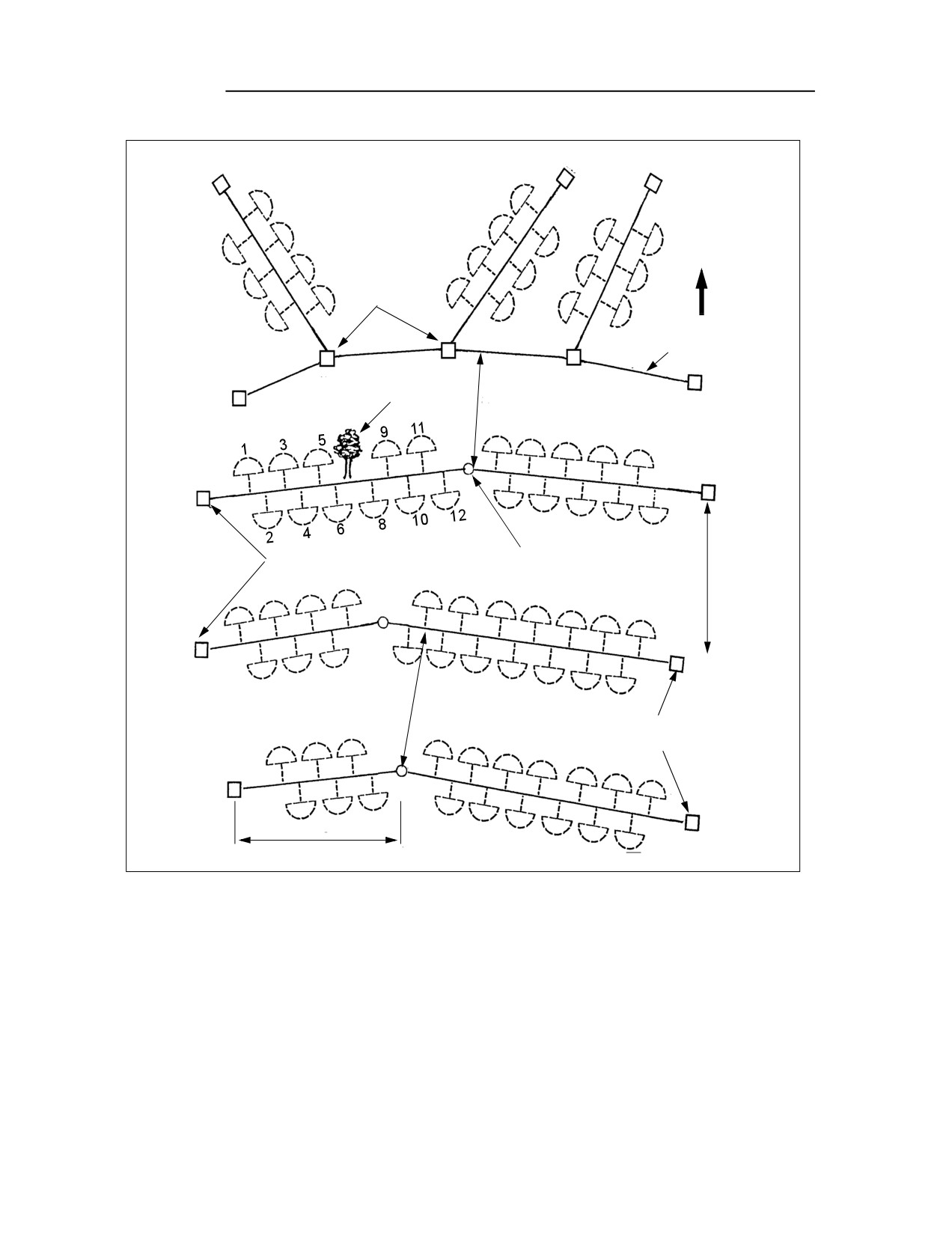 1
3
5
9
11
2
4
6
8
10
12